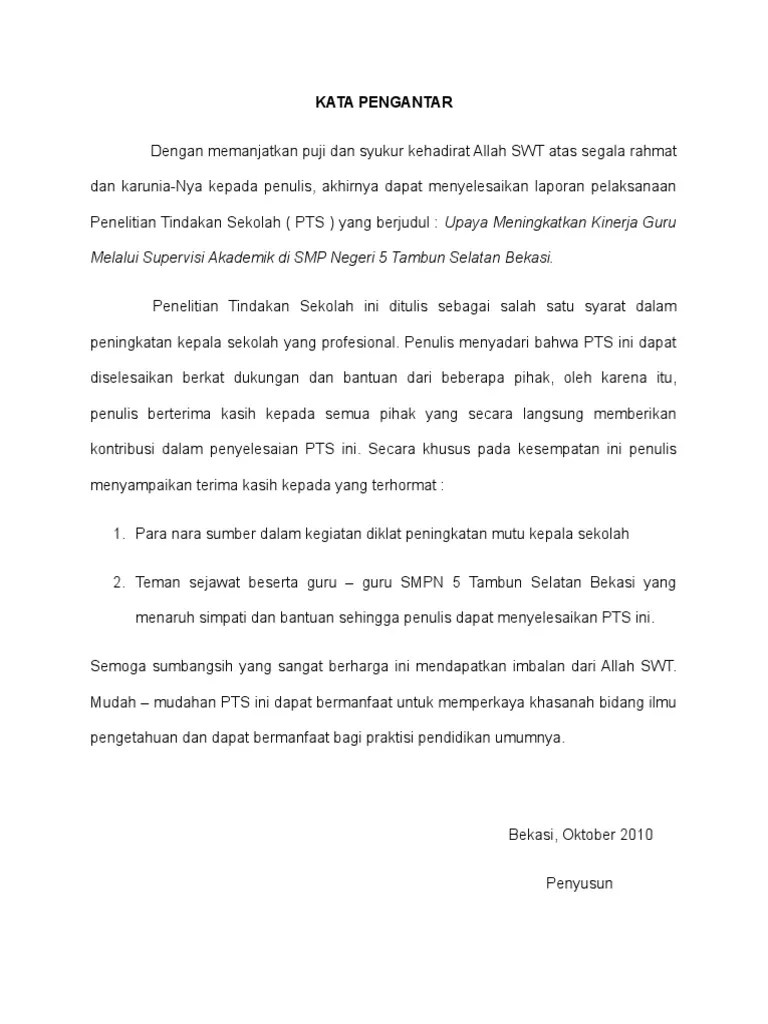 KATA PENGANTAR

Dengan memanjatkan puji dan syukur kehadirat Allah SWT atas segala rahmat dan karunia-Nya kepada penulis, akhirnya dapat menyelesaikan laporan pelaksanaan Penelitian Tindakan Sekolah ( PTS ) yang berjudul : Upaya Meningkatkan Kinerja Guru Melalui Supervisi Akademik di SMP Negeri 5 Tambun Selatan Bekasi.

Penelitian Tindakan Sekolah ini ditulis sebagai salah satu syarat dalam peningkatan kepala sekolah yang profesional. Penulis menyadari bahwa PTS ini dapat diselesaikan berkat dukungan dan bantuan dari beberapa pihak, oleh karena itu, penulis berterima kasih kepada semua pihak yang secara langsung memberikan kontribusi dalam penyelesaian PTS ini. Secara khusus pada kesempatan ini penulis menyampaikan terima kasih kepada yang terhormat :

1. Para nara sumber dalam kegiatan diklat peningkatan mutu kepala sekolah

2. Teman sejawat beserta guru – guru SMPN 5 Tambun Selatan Bekasi yang menaruh simpati dan bantuan sehingga penulis dapat menyelesaikan PTS ini.

Semoga sumbangsih yang sangat berharga ini mendapatkan imbalan dari Allah SWT. Mudah – mudahan PTS ini dapat bermanfaat untuk memperkaya khasanah bidang ilmu pengetahuan dan dapat bermanfaat bagi praktisi pendidikan umumnya.

Bekasi, Oktober 2010

Penyusun